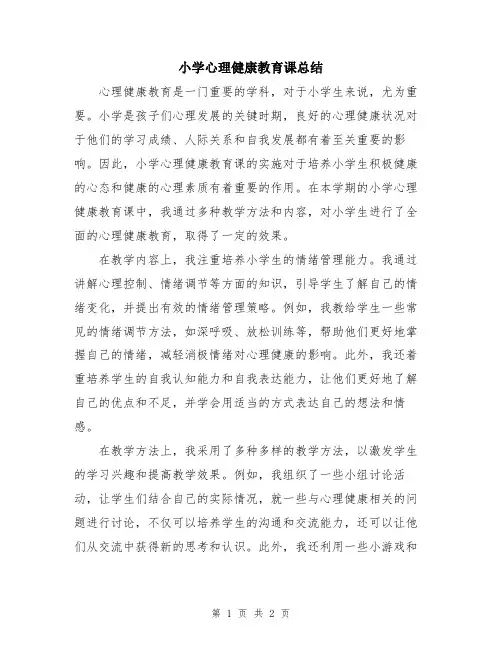 小学心理健康教育课总结

心理健康教育是一门重要的学科，对于小学生来说，尤为重要。小学是孩子们心理发展的关键时期，良好的心理健康状况对于他们的学习成绩、人际关系和自我发展都有着至关重要的影响。因此，小学心理健康教育课的实施对于培养小学生积极健康的心态和健康的心理素质有着重要的作用。在本学期的小学心理健康教育课中，我通过多种教学方法和内容，对小学生进行了全面的心理健康教育，取得了一定的效果。

在教学内容上，我注重培养小学生的情绪管理能力。我通过讲解心理控制、情绪调节等方面的知识，引导学生了解自己的情绪变化，并提出有效的情绪管理策略。例如，我教给学生一些常见的情绪调节方法，如深呼吸、放松训练等，帮助他们更好地掌握自己的情绪，减轻消极情绪对心理健康的影响。此外，我还着重培养学生的自我认知能力和自我表达能力，让他们更好地了解自己的优点和不足，并学会用适当的方式表达自己的想法和情感。

在教学方法上，我采用了多种多样的教学方法，以激发学生的学习兴趣和提高教学效果。例如，我组织了一些小组讨论活动，让学生们结合自己的实际情况，就一些与心理健康相关的问题进行讨论，不仅可以培养学生的沟通和交流能力，还可以让他们从交流中获得新的思考和认识。此外，我还利用一些小游戏和

第 1 页 共 2 页